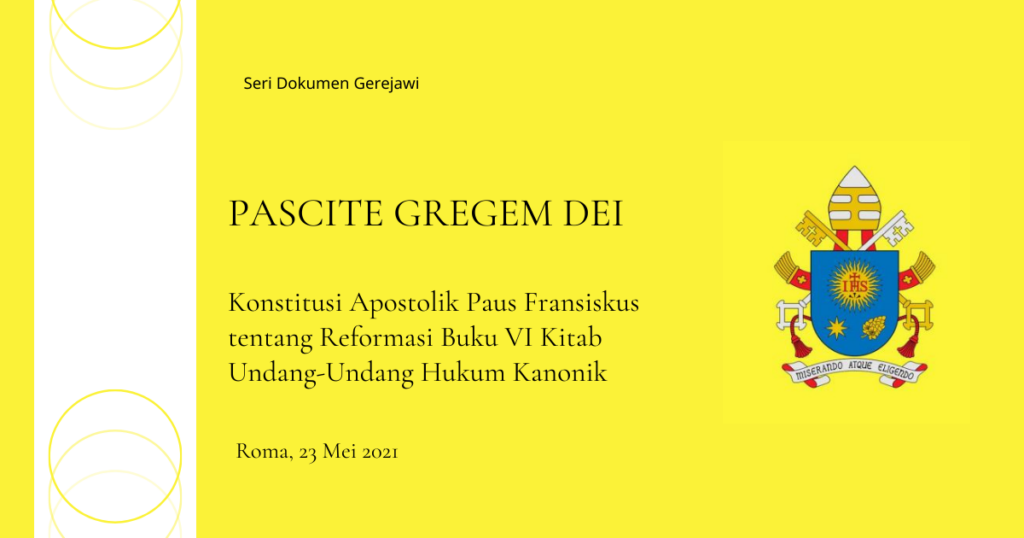 Seri Dokumen Gerejawi

PASCITE GREGEM DEI

Konstitusi Apostolik Paus Fransiskus tentang Reformasi Buku VI Kitab Undang-Undang Hukum Kanonik

Roma, 23 Mei 2021

IHS

MISERANDO ATQUE ELIGENDO